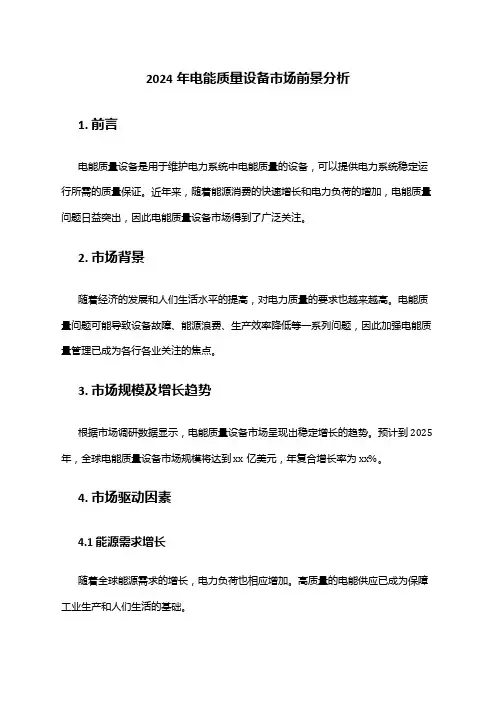 2024 年电能质量设备市场前景分析

1. 前言

电能质量设备是用于维护电力系统中电能质量的设备，可以提供电力系统稳定运行所需的质量保证。近年来，随着能源消费的快速增长和电力负荷的增加，电能质量问题日益突出，因此电能质量设备市场得到了广泛关注。

2. 市场背景

随着经济的发展和人们生活水平的提高，对电力质量的要求也越来越高。电能质量问题可能导致设备故障、能源浪费、生产效率降低等一系列问题，因此加强电能质量管理已成为各行各业关注的焦点。

3. 市场规模及增长趋势

根据市场调研数据显示，电能质量设备市场呈现出稳定增长的趋势。预计到 2025 年，全球电能质量设备市场规模将达到 xx 亿美元，年复合增长率为 xx%。

4. 市场驱动因素

4.1 能源需求增长

随着全球能源需求的增长，电力负荷也相应增加。高质量的电能供应已成为保障工业生产和人们生活的基础。